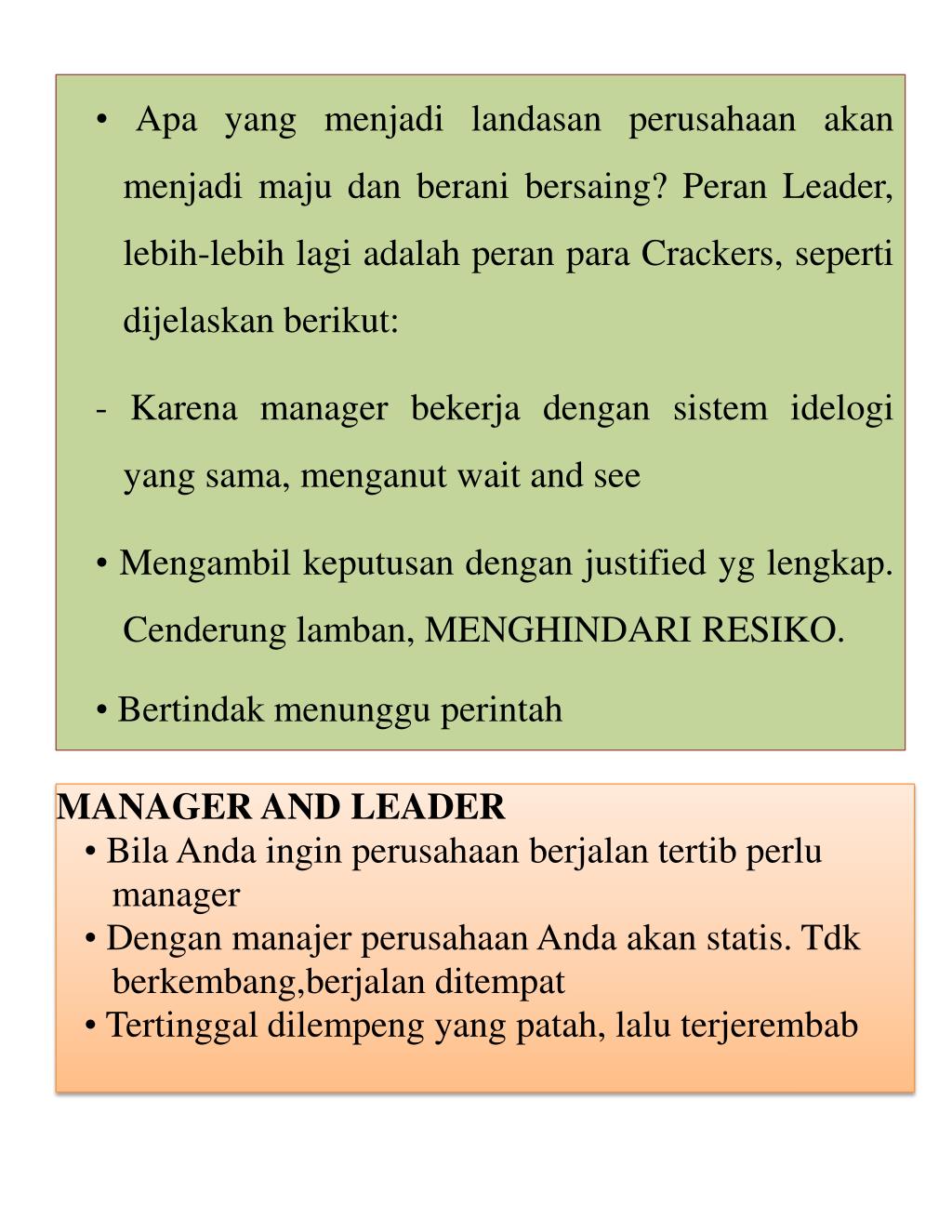 • Apa yang menjadi landasan perusahaan akan menjadi maju dan berani bersaing? Peran Leader, lebih-lebih lagi adalah peran para Crackers, seperti dijelaskan berikut:

- Karena manager bekerja dengan sistem idelogi yang sama, menganut wait and see

• Mengambil keputusan dengan justified yg lengkap. Cenderung lamban, MENGHINDARI RESIKO.

• Bertindak menunggu perintah

MANAGER AND LEADER

• Bila Anda ingin perusahaan berjalan tertib perlu manager

• Dengan manajer perusahaan Anda akan statis. Tdk berkembang,berjalan ditempat

• Tertinggal dilempeng yang patah, lalu terjerembab